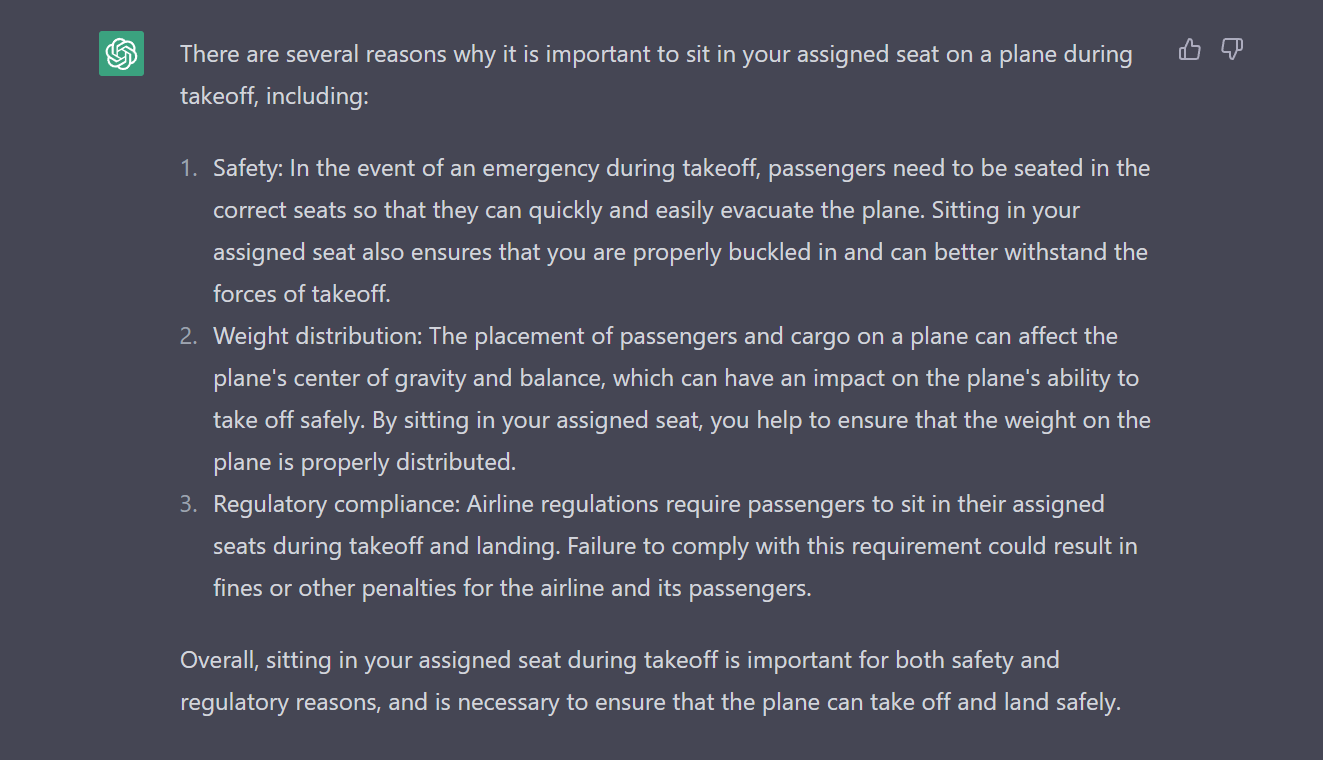 There are several reasons why it is important to sit in your assigned seat on a plane during takeoff, including:

1. Safety: In the event of an emergency during takeoff, passengers need to be seated in the correct seats so that they can quickly and easily evacuate the plane. Sitting in your assigned seat also ensures that you are properly buckled in and can better withstand the forces of takeoff.
2. Weight distribution: The placement of passengers and cargo on a plane can affect the plane's center of gravity and balance, which can have an impact on the plane's ability to take off safely. By sitting in your assigned seat, you help to ensure that the weight on the plane is properly distributed.
3. Regulatory compliance: Airline regulations require passengers to sit in their assigned seats during takeoff and landing. Failure to comply with this requirement could result in fines or other penalties for the airline and its passengers.

Overall, sitting in your assigned seat during takeoff is important for both safety and regulatory reasons, and is necessary to ensure that the plane can take off and land safely.